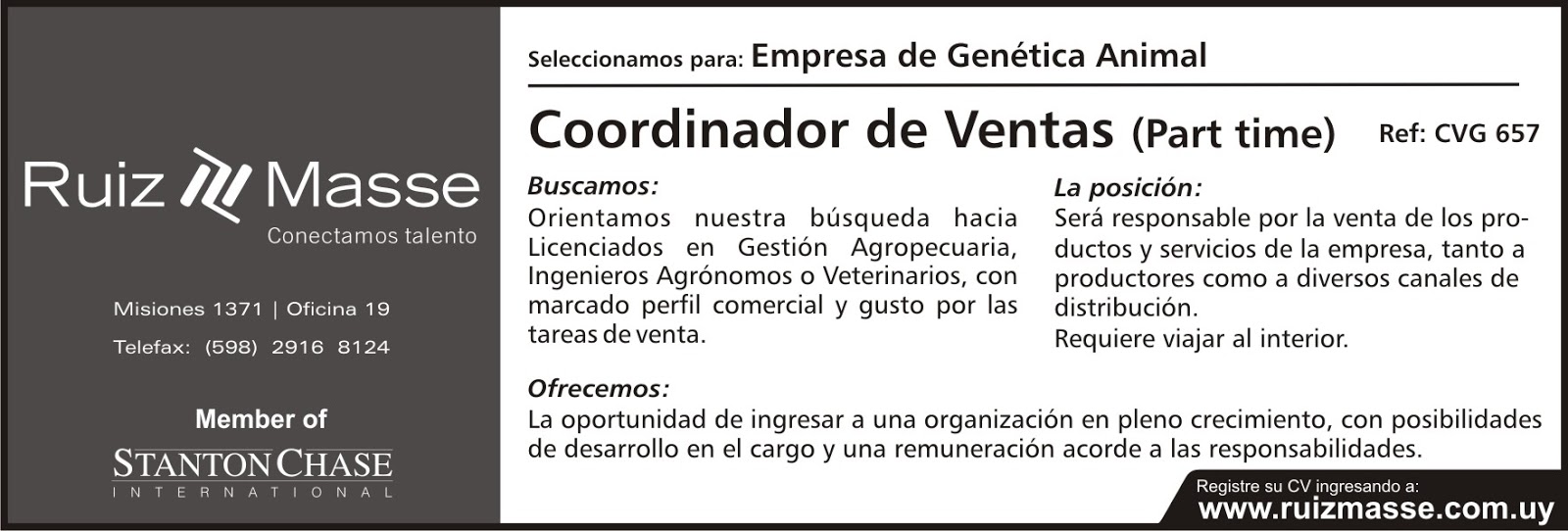 Ruiz Masse
Conectamos talento

Misiones 1371 | Oficina 19
Telefax: (598) 2916 8124

Member of
STANTON CHASE
INTERNATIONAL

Seleccionamos para: Empresa de Genética Animal

Coordinador de Ventas (Part time) Ref: CVG 657

Buscamos:
Orientamos nuestra búsqueda hacia Licenciados en Gestión Agropecuaria, Ingenieros Agrónomos o Veterinarios, con marcado perfil comercial y gusto por las tareas de venta.

La posición:
Será responsable por la venta de los productos y servicios de la empresa, tanto a productores como a diversos canales de distribución.
Requiere viajar al interior.

Ofrecemos:
La oportunidad de ingresar a una organización en pleno crecimiento, con posibilidades de desarrollo en el cargo y una remuneración acorde a las responsabilidades.

Registre su CV ingresando a:
www.ruizmasse.com.uy